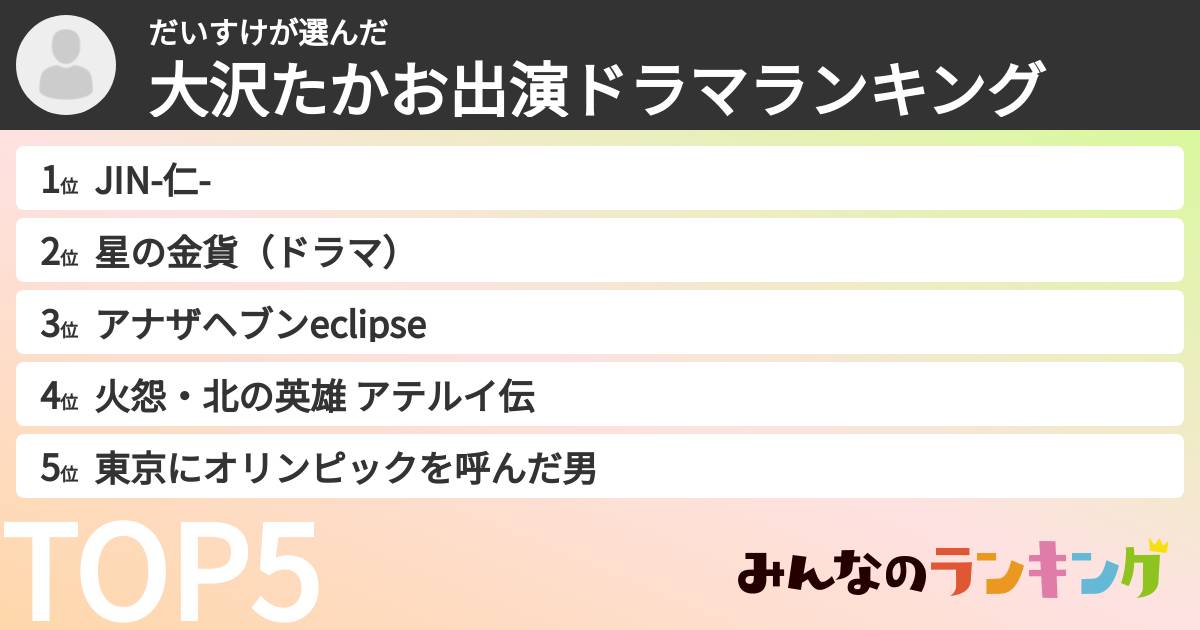 だいすけが選んだ
大沢たかお出演ドラマランキング

1位 JIN-仁-
2位 星の金貨（ドラマ）
3位 アナザヘブンeclipse
4位 火怨・北の英雄 アテルイ伝
5位 東京にオリンピックを呼んだ男

TOP5

みんなのランキング